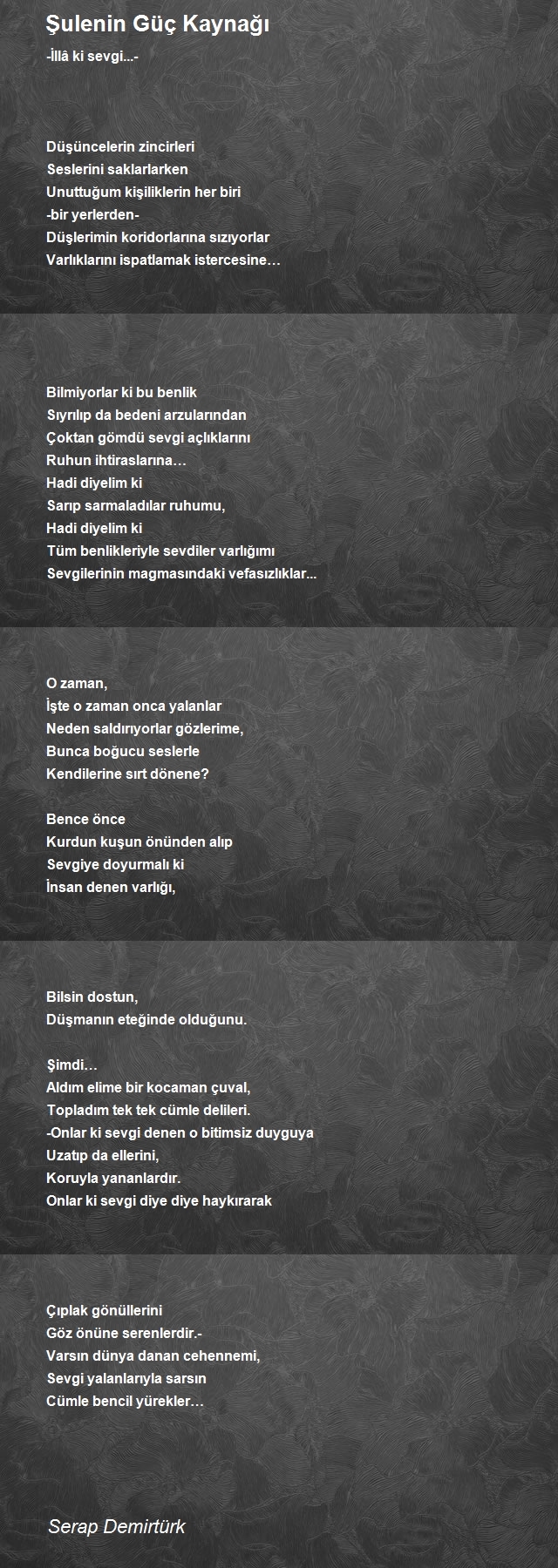 Şulenin Güç Kaynağı

-İllâ ki sevgi...-

Düşüncelerin zincirleri
Seslerini saklarlarken
Unuttuğum kişiliklerin her biri
-bir yerlerden-
Düşlerimin koridorlarına sızıyorlar
Varlıklarını ispatlamak istercesine…

Bilmiyorlar ki bu benlik
Sıyrılıp da bedeni arzularından
Çoktan gömdü sevgi açlıklarını
Ruhun ihtiraslarına…
Hadi diyelim ki
Sarıp sarmaladılar ruhumu,
Hadi diyelim ki
Tüm benlikleriyle sevdiler varlığımı
Sevgilerinin magmasındaki vefasızlıklar...

O zaman,
İşte o zaman onca yalanlar
Neden saldırıyorlar gözlerime,
Bunca boğucu seslerle
Kendilerine sırt dönene?

Bence önce
Kurdun kuşun önünden alıp
Sevgiye doyurmalı ki
İnsan denen varlığı,

Bilsin dostun,
Düşmanın eteğinde olduğunu.

Şimdi…
Aldım elime bir kocaman çuval,
Topladım tek tek cümle delileri.
-Onlar ki sevgi denen o bitimsiz duyguya
Uzatıp da ellerini,
Koruyla yananlardır.
Onlar ki sevgi diye diye haykırarak

Çıplak gönüllerini
Göz önüne serenlerdir.-
Varsın dünya danan cehennemi,
Sevgi yalanlarıyla sarsın
Cümle bencil yürekler…

Serap Demirtürk